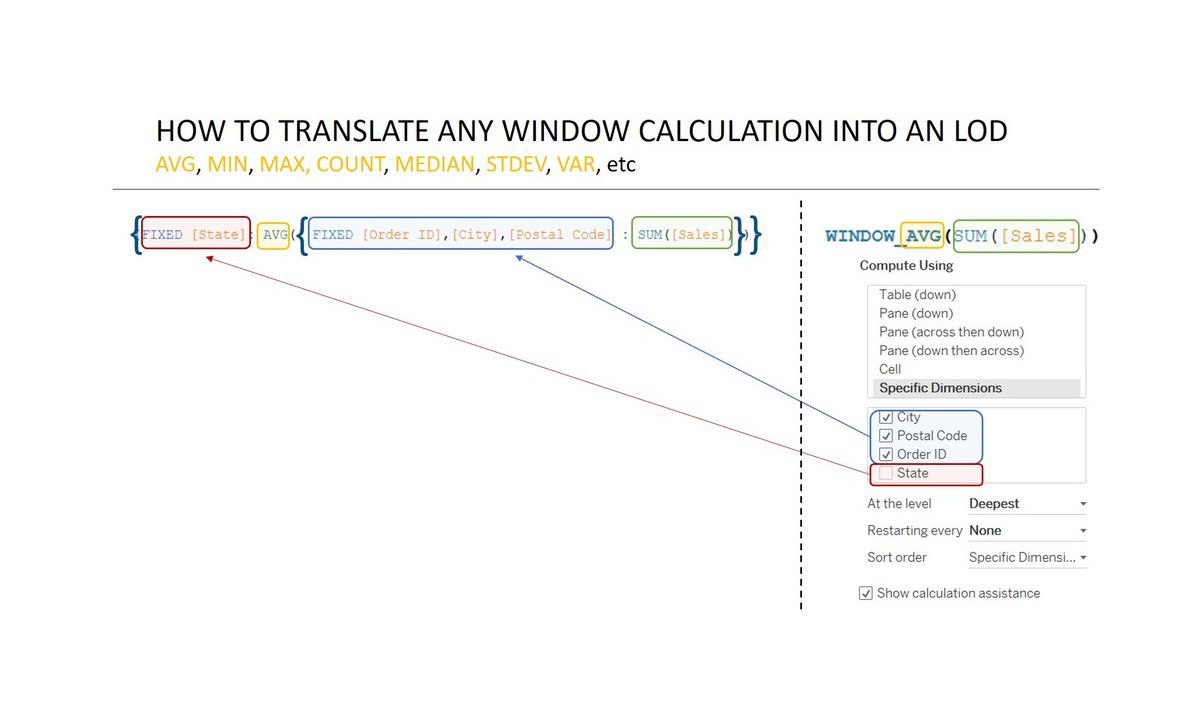 HOW TO TRANSLATE ANY WINDOW CALCULATION INTO AN LOD

AVG, MIN, MAX, COUNT, MEDIAN, STDEV, VAR, etc

{FIXED [State]: AVG({FIXED [Order ID],[City],[Postal Code] : SUM([Sales])})}

WINDOW_AVG(SUM([Sales]))

Compute Using

Table (down)
Pane (down)
Pane (across then down)
Pane (down then across)
Cell
Specific Dimensions

City
Postal Code
Order ID
State

At the level Deepest
Restarting every None
Sort order Specific Dimensi...

Show calculation assistance